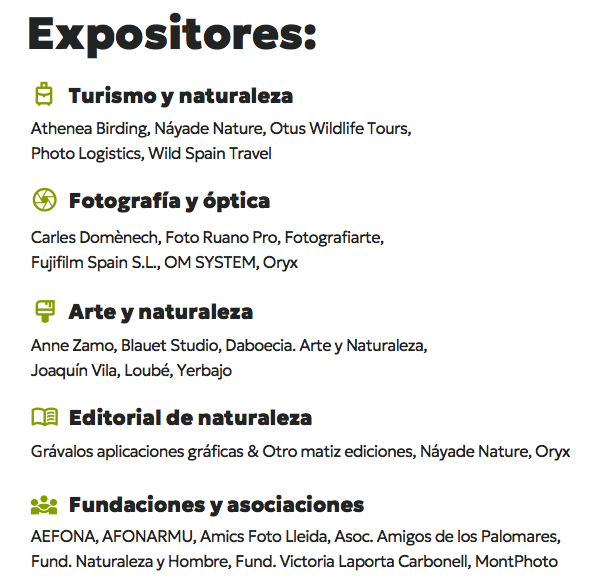 Expositores:

Turismo y naturaleza

Athenea Birding, Náyade Nature, Otus Wildlife Tours, Photo Logistics, Wild Spain Travel

Fotografía y óptica

Carles Domènech, Foto Ruano Pro, Fotografiarte, Fujifilm Spain S.L., OM SYSTEM, Oryx

Arte y naturaleza

Anne Zamo, Blauet Studio, Daboecia. Arte y Naturaleza, Joaquín Vila, Loubé, Yerbajo

Editorial de naturaleza

Grávalos aplicaciones gráficas & Otro matiz ediciones, Náyade Nature, Oryx

Fundaciones y asociaciones

AEFONA, AFONARMU, Amics Foto Lleida, Asoc. Amigos de los Palomares, Fund. Naturaleza y Hombre, Fund. Victoria Laporta Carbonell, MontPhoto